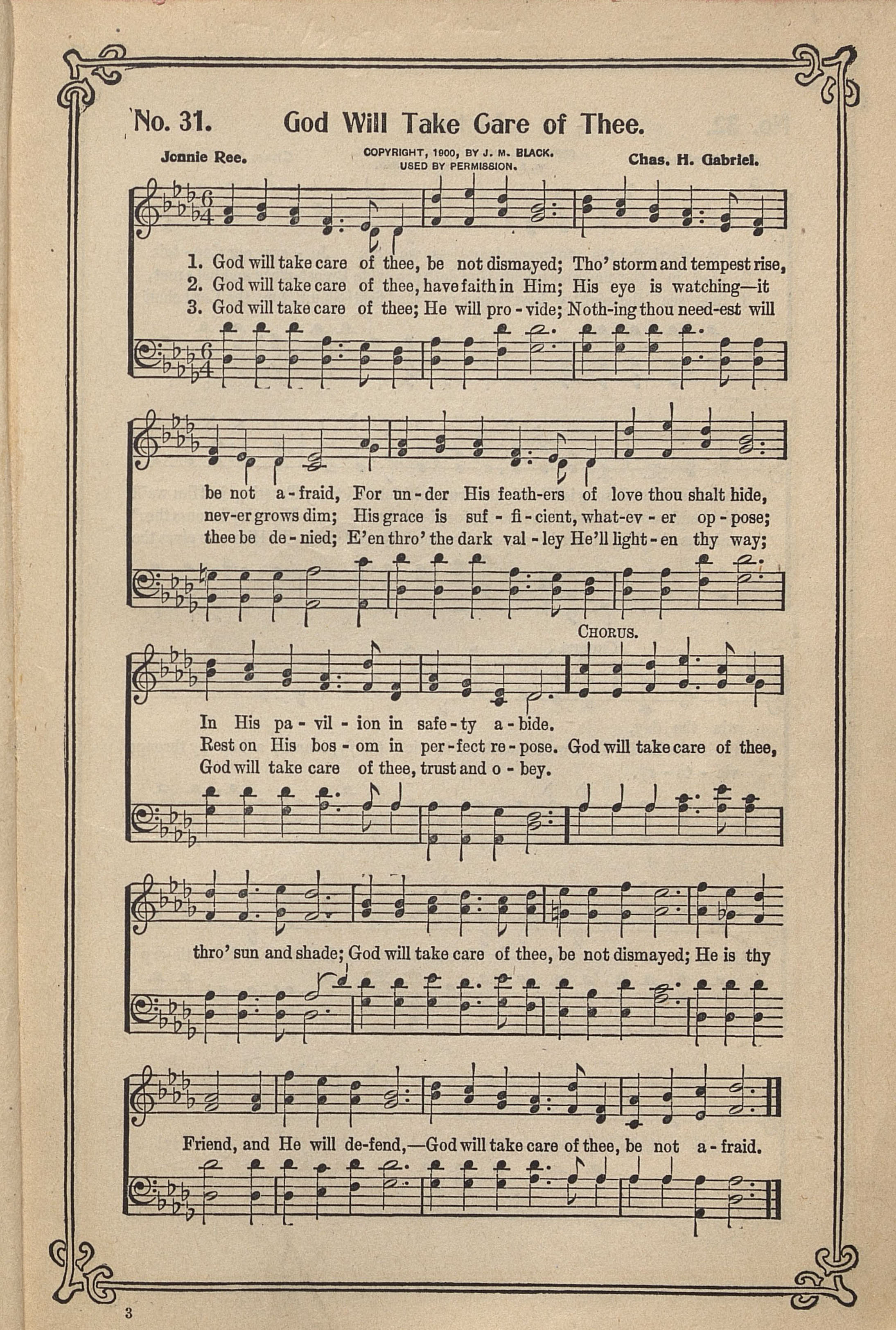 No. 31. God Will Take Care of Thee.

Jonnie Ree. COPYRIGHT, 1900, BY J. M. BLACK. USED BY PERMISSION. Chas. H. Gabriel.

1. God will take care of thee, be not dismayed; Tho' storm and tempest rise,
2. God will take care of thee, have faith in Him; His eye is watching—it
3. God will take care of thee; He will pro-vide; Noth-ing thou need-est will

be not a-fraid, For un-der His feath-ers of love thou shalt hide,
nev-er grows dim; His grace is suf-fi-cient, what-ev-er op-pose;
thee be de-nied; E'en thro' the dark val-ley He'll light-en thy way;

CHORUS.

In His pa-vil-ion in safe-ty a-bide.
Rest on His bos-om in per-fect re-pose. God will take care of thee,
God will take care of thee, trust and o-bey.

thro' sun and shade; God will take care of thee, be not dismayed; He is thy

Friend, and He will de-fend,—God will take care of thee, be not a-fraid.

3